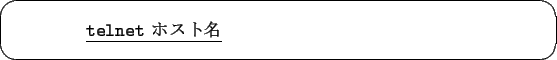 telnet ホスト名